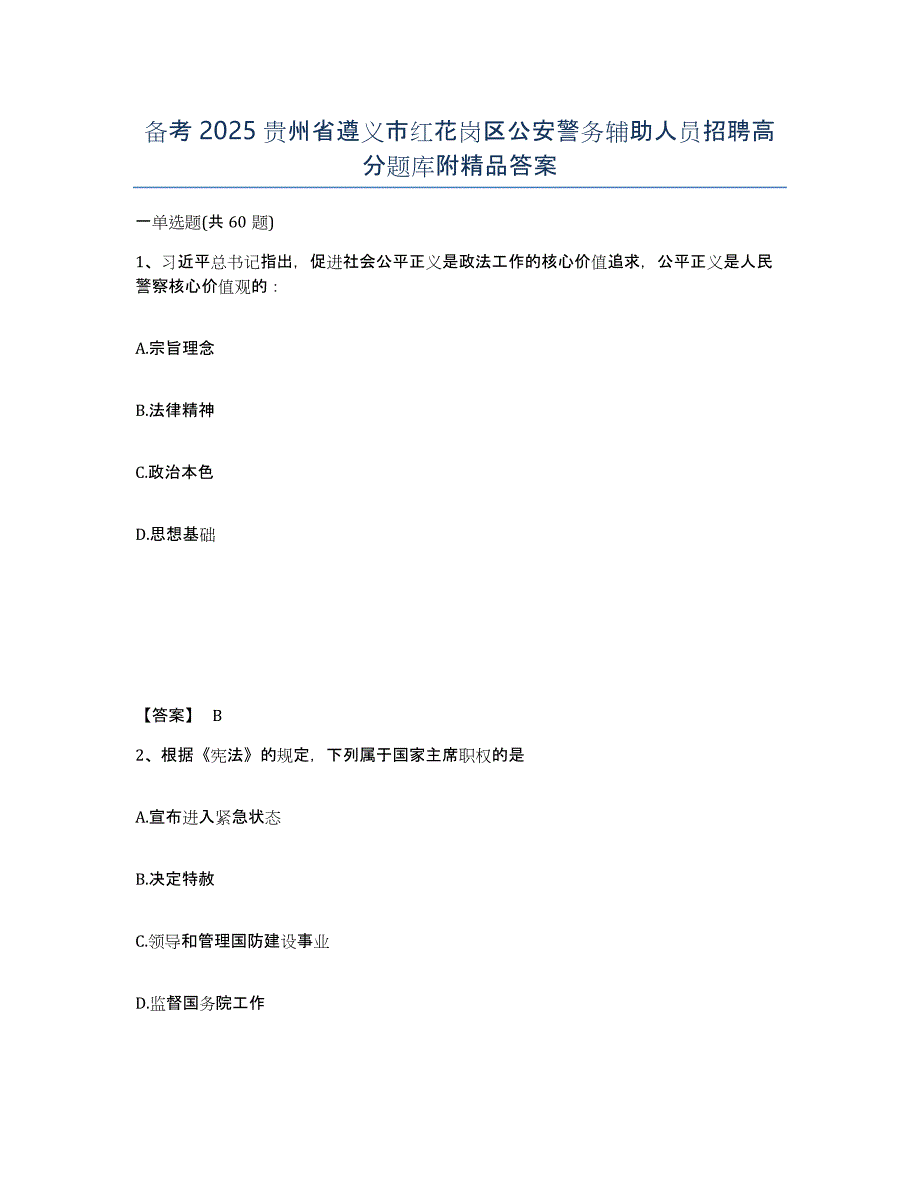 备考 2025 贵州省遵义市红花岗区公安警务辅助人员招聘高分题库附精品答案

一单选题(共 60 题)

1、习近平总书记指出，促进社会公平正义是政法工作的核心价值追求，公平正义是人民警察核心价值观的：

A.宗旨理念

B.法律精神

C.政治本色

D.思想基础

【答案】 B

2、根据《宪法》的规定，下列属于国家主席职权的是

A.宣布进入紧急状态

B.决定特赦

C.领导和管理国防建设事业

D.监督国务院工作